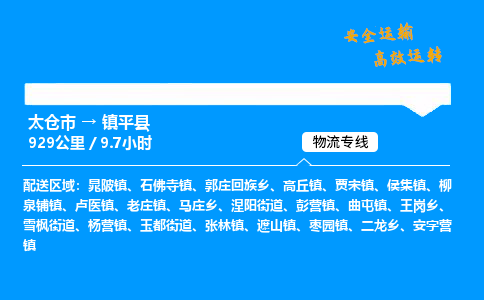 安全运输
高效运转

太仓市 → 镇平县
929公里 / 9.7小时

物流专线

配送区域：晁陂镇、石佛寺镇、郭庄回族乡、高丘镇、贾宋镇、侯集镇、柳泉铺镇、卢医镇、老庄镇、马庄乡、涅阳街道、彭营镇、曲屯镇、王岗乡、雪枫街道、杨营镇、玉都街道、张林镇、遮山镇、枣园镇、二龙乡、安字营镇